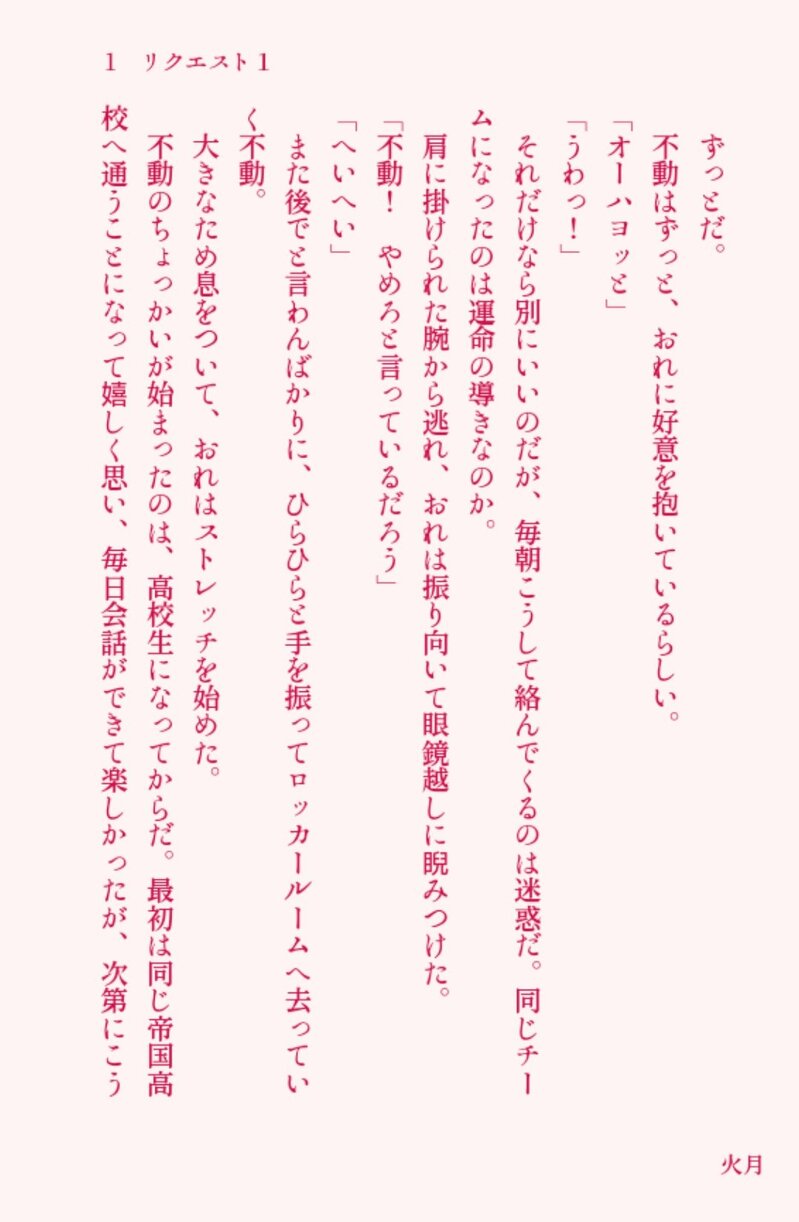 1 リクエスト1

ずっとだ。

不動はずっと、おれに好意を抱いているらしい。

「オーハヨッと」

「うわっ!」

それだけなら別にいいのだが、毎朝こうして絡んでくるのは迷惑だ。同じチームになったのは運命の導きなのか。

肩に掛けられた腕から逃れ、おれは振り向いて眼鏡越しに睨みつけた。

「不動! やめろと言っているだろう」

「へいへい」

また後でと言わんばかりに、ひらひらと手を振ってロッカールームへ去っていく不動。

大きなため息をついて、おれはストレッチを始めた。

不動のちょっかいが始まったのは、高校生になってからだ。最初は同じ帝国高校へ通うことになって嬉しく思い、毎日会話ができて楽しかったが、次第にこう

火月